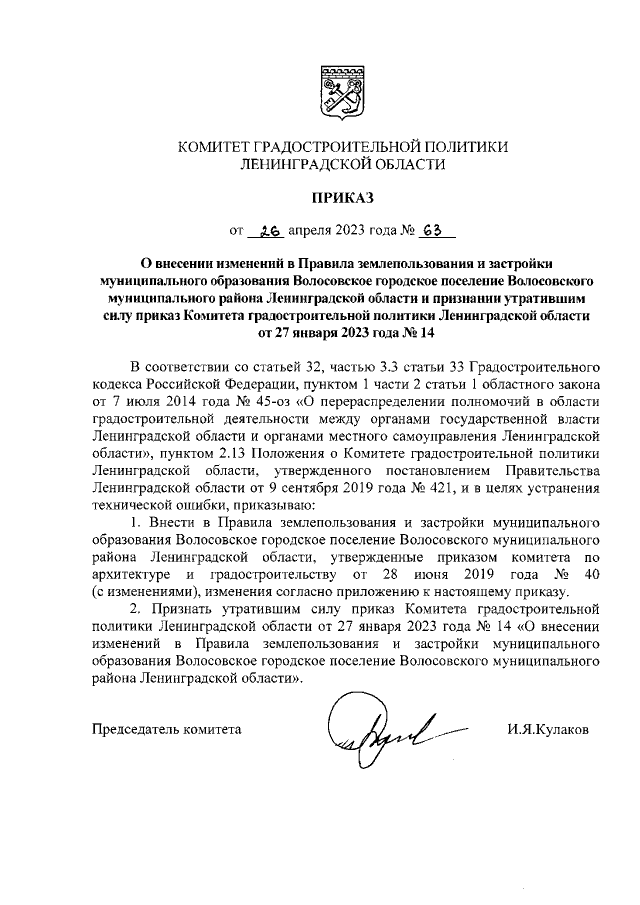 КОМИТЕТ ГРАДОСТРОИТЕЛЬНОЙ ПОЛИТИКИ
ЛЕНИНГРАДСКОЙ ОБЛАСТИ

ПРИКАЗ

от 26 апреля 2023 года № 63

О внесении изменений в Правила землепользования и застройки муниципального образования Волосовское городское поселение Волосовского муниципального района Ленинградской области и признании утратившим силу приказ Комитета градостроительной политики Ленинградской области от 27 января 2023 года № 14

В соответствии со статьей 32, частью 3.3 статьи 33 Градостроительного кодекса Российской Федерации, пунктом 1 части 2 статьи 1 областного закона от 7 июля 2014 года № 45-оз «О перераспределении полномочий в области градостроительной деятельности между органами государственной власти Ленинградской области и органами местного самоуправления Ленинградской области», пунктом 2.13 Положения о Комитете градостроительной политики Ленинградской области, утвержденного постановлением Правительства Ленинградской области от 9 сентября 2019 года № 421, и в целях устранения технической ошибки, приказываю:

1. Внести в Правила землепользования и застройки муниципального образования Волосовское городское поселение Волосовского муниципального района Ленинградской области, утвержденные приказом комитета по архитектуре и градостроительству от 28 июня 2019 года № 40 (с изменениями), изменения согласно приложению к настоящему приказу.

2. Признать утратившим силу приказ Комитета градостроительной политики Ленинградской области от 27 января 2023 года № 14 «О внесении изменений в Правила землепользования и застройки муниципального образования Волосовское городское поселение Волосовского муниципального района Ленинградской области».

Председатель комитета И.Я.Кулаков